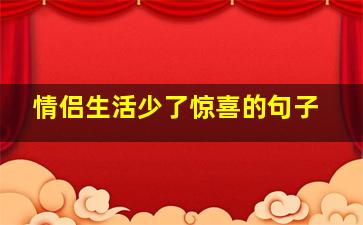 情侣生活少了惊喜的句子